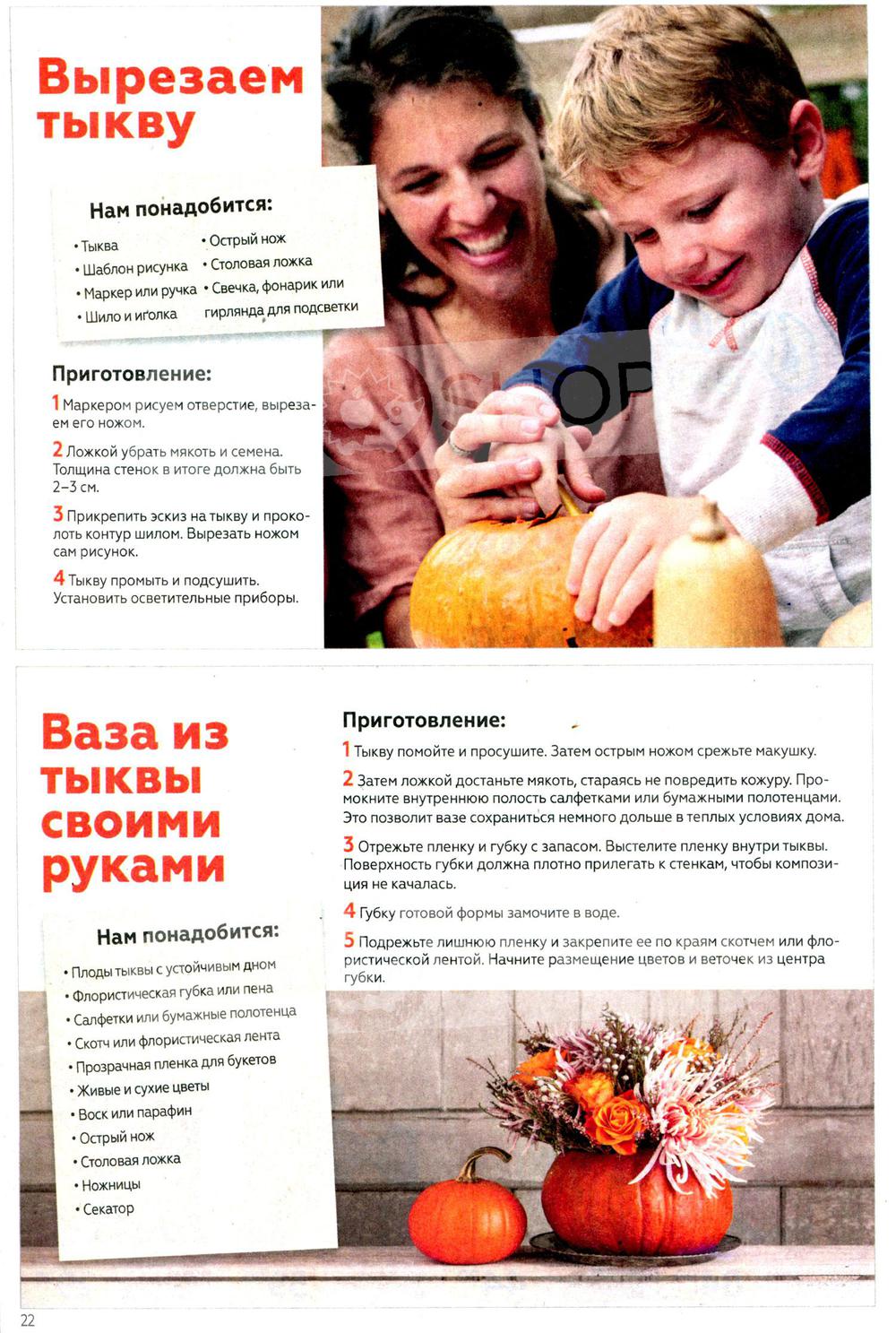 Вырезаем тыкву

Нам понадобится:

• Тыква
• Шаблон рисунка
• Маркер или ручка
• Шило и иголка
• Острый нож
• Столовая ложка
• Свечка, фонарик или гирлянда для подсветки

Приготовление:

1 Маркером рисуем отверстие, вырезаем его ножом.

2 Ложкой убрать мякоть и семена. Толщина стенок в итоге должна быть 2–3 см.

3 Прикрепить эскиз на тыкву и проколоть контур шилом. Вырезать ножом сам рисунок.

4 Тыкву промыть и подсушить. Установить осветительные приборы.

SHOP

Ваза из тыквы своими руками

Нам понадобится:

• Плоды тыквы с устойчивым дном
• Флористическая губка или пена
• Салфетки или бумажные полотенца
• Скотч или флористическая лента
• Прозрачная пленка для букетов
• Живые и сухие цветы
• Воск или парафин
• Острый нож
• Столовая ложка
• Ножницы
• Секатор

Приготовление:

1 Тыкву помойте и просушите. Затем острым ножом срежьте макушку.

2 Затем ложкой достаньте мякоть, стараясь не повредить кожуру. Промокните внутреннюю полость салфетками или бумажными полотенцами. Это позволит вазе сохраниться немного дольше в теплых условиях дома.

3 Отрежьте пленку и губку с запасом. Выстелите пленку внутри тыквы. Поверхность губки должна плотно прилегать к стенкам, чтобы композиция не качалась.

4 Губку готовой формы замочите в воде.

5 Подрежьте лишнюю пленку и закрепите ее по краям скотчем или флористической лентой. Начните размещение цветов и веточек из центра губки.

22